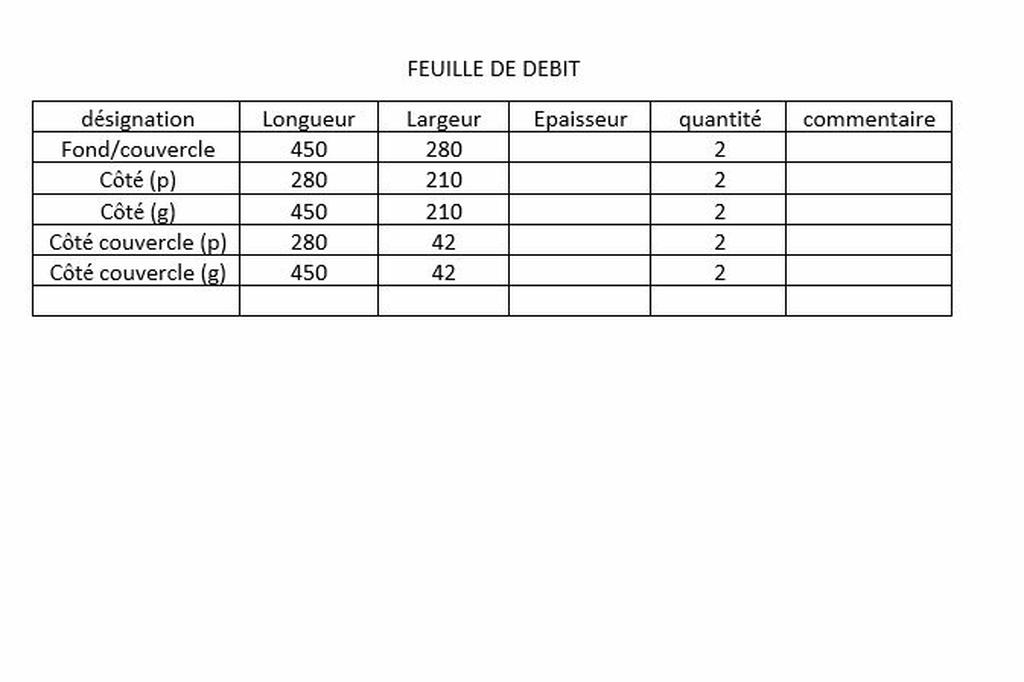 FEUILLE DE DEBIT

| désignation | Longueur | Largeur | Epaisseur | quantité | commentaire |
|---|---|---|---|---|---|
| Fond/couvercle | 450 | 280 | | 2 | |
| Côté (p) | 280 | 210 | | 2 | |
| Côté (g) | 450 | 210 | | 2 | |
| Côté couvercle (p) | 280 | 42 | | 2 | |
| Côté couvercle (g) | 450 | 42 | | 2 | |
| | | | | | |